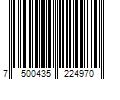 7 500435 224970